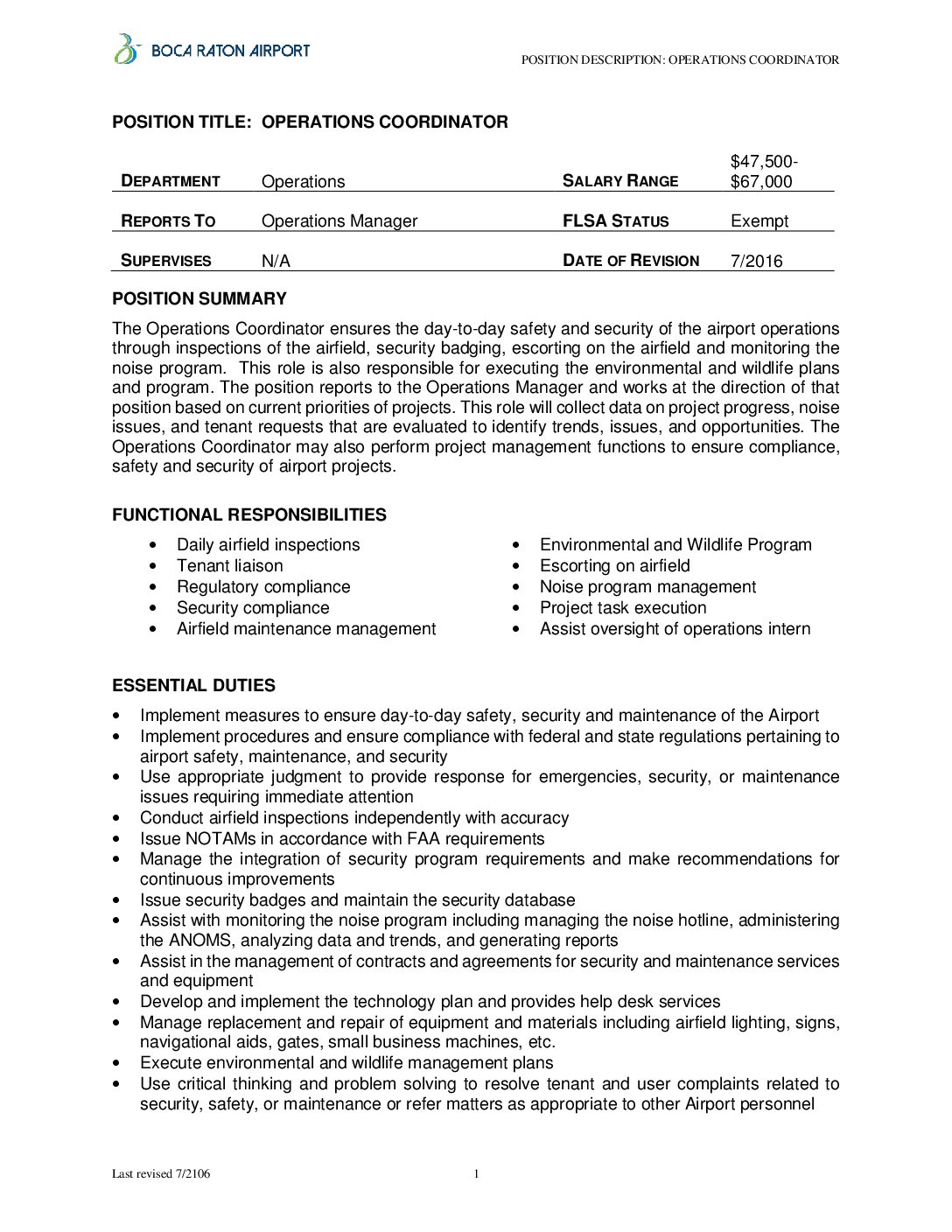 BOCA RATON AIRPORT

POSITION DESCRIPTION: OPERATIONS COORDINATOR

POSITION TITLE: OPERATIONS COORDINATOR

| DEPARTMENT | Operations | SALARY RANGE | \$47,500-\$67,000 |
|---|---|---|---|
| REPORTS TO | Operations Manager | FLSA STATUS | Exempt |
| SUPERVISES | N/A | DATE OF REVISION | 7/2016 |

POSITION SUMMARY

The Operations Coordinator ensures the day-to-day safety and security of the airport operations through inspections of the airfield, security badging, escorting on the airfield and monitoring the noise program. This role is also responsible for executing the environmental and wildlife plans and program. The position reports to the Operations Manager and works at the direction of that position based on current priorities of projects. This role will collect data on project progress, noise issues, and tenant requests that are evaluated to identify trends, issues, and opportunities. The Operations Coordinator may also perform project management functions to ensure compliance, safety and security of airport projects.

FUNCTIONAL RESPONSIBILITIES

• Daily airfield inspections
• Tenant liaison
• Regulatory compliance
• Security compliance
• Airfield maintenance management

• Environmental and Wildlife Program
• Escorting on airfield
• Noise program management
• Project task execution
• Assist oversight of operations intern

ESSENTIAL DUTIES

• Implement measures to ensure day-to-day safety, security and maintenance of the Airport
• Implement procedures and ensure compliance with federal and state regulations pertaining to airport safety, maintenance, and security
• Use appropriate judgment to provide response for emergencies, security, or maintenance issues requiring immediate attention
• Conduct airfield inspections independently with accuracy
• Issue NOTAMs in accordance with FAA requirements
• Manage the integration of security program requirements and make recommendations for continuous improvements
• Issue security badges and maintain the security database
• Assist with monitoring the noise program including managing the noise hotline, administering the ANOMS, analyzing data and trends, and generating reports
• Assist in the management of contracts and agreements for security and maintenance services and equipment
• Develop and implement the technology plan and provides help desk services
• Manage replacement and repair of equipment and materials including airfield lighting, signs, navigational aids, gates, small business machines, etc.
• Execute environmental and wildlife management plans
• Use critical thinking and problem solving to resolve tenant and user complaints related to security, safety, or maintenance or refer matters as appropriate to other Airport personnel

Last revised 7/2106

1